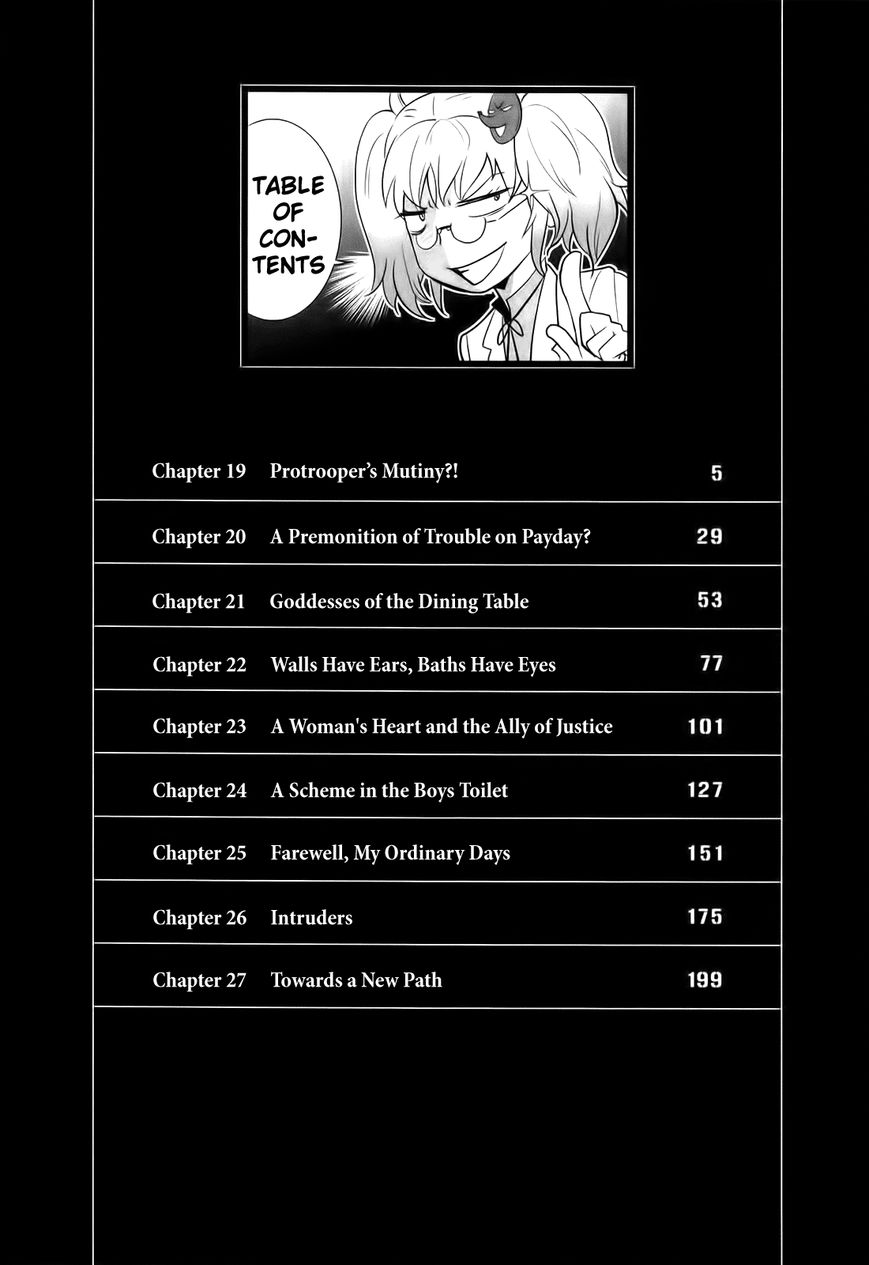 TABLE OF CON-TENTS

Chapter 19 Protrooper's Mutiny?! 5

Chapter 20 A Premonition of Trouble on Payday? 29

Chapter 21 Goddesses of the Dining Table 53

Chapter 22 Walls Have Ears, Baths Have Eyes 77

Chapter 23 A Woman's Heart and the Ally of Justice 101

Chapter 24 A Scheme in the Boys Toilet 127

Chapter 25 Farewell, My Ordinary Days 151

Chapter 26 Intruders 175

Chapter 27 Towards a New Path 199